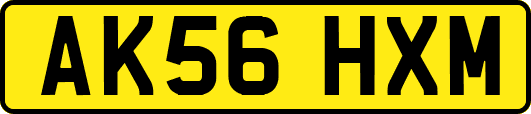 AK56 HXM